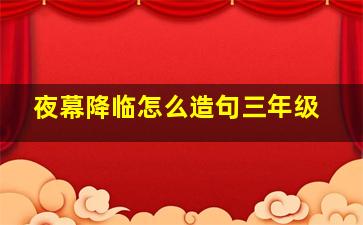 夜幕降临怎么造句三年级